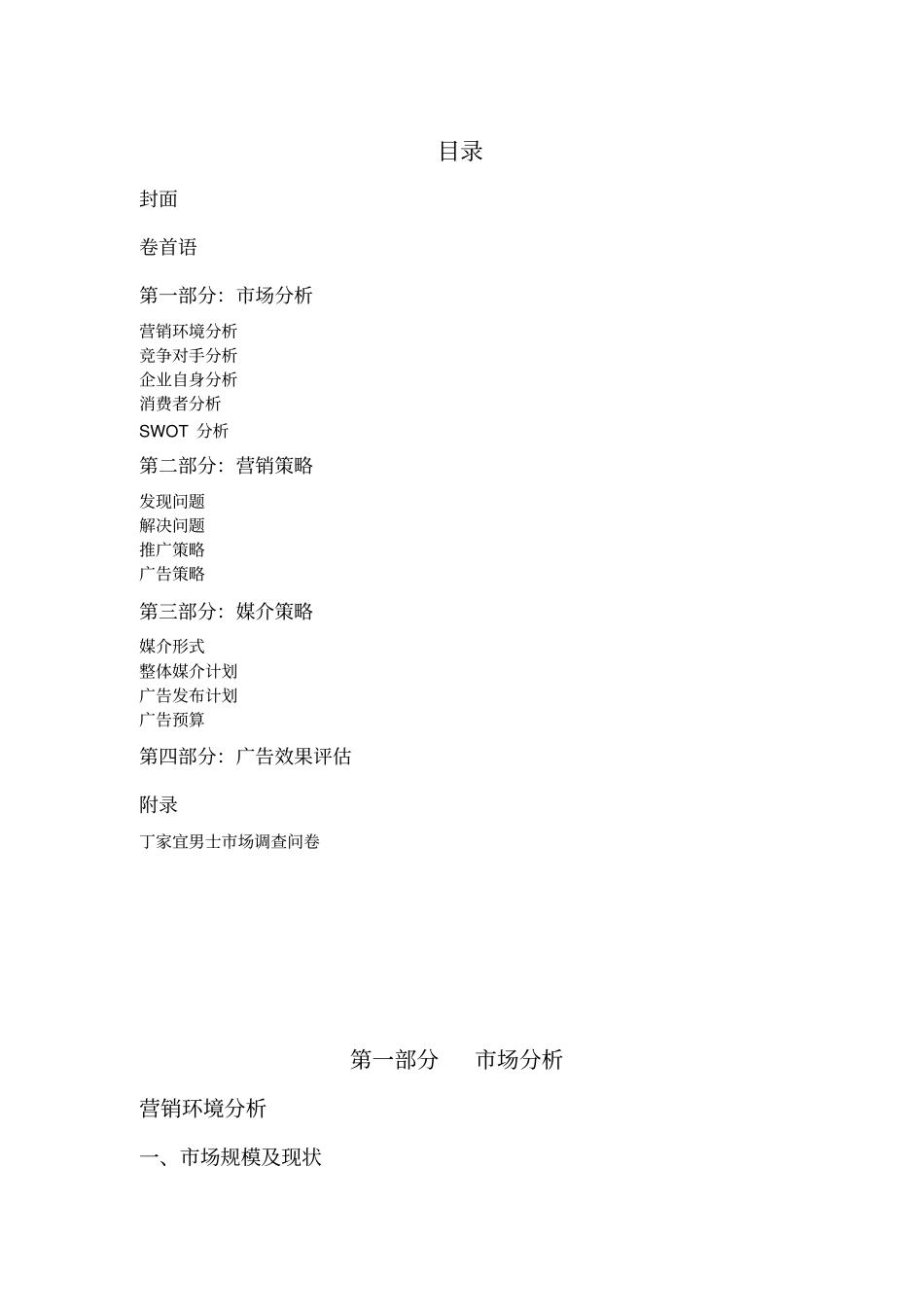 目录

封面

卷首语

第一部分：市场分析

营销环境分析
竞争对手分析
企业自身分析
消费者分析
SWOT 分析

第二部分：营销策略

发现问题
解决问题
推广策略
广告策略

第三部分：媒介策略

媒介形式
整体媒介计划
广告发布计划
广告预算

第四部分：广告效果评估

附录

丁家宜男士市场调查问卷

第一部分　市场分析

营销环境分析

一、市场规模及现状